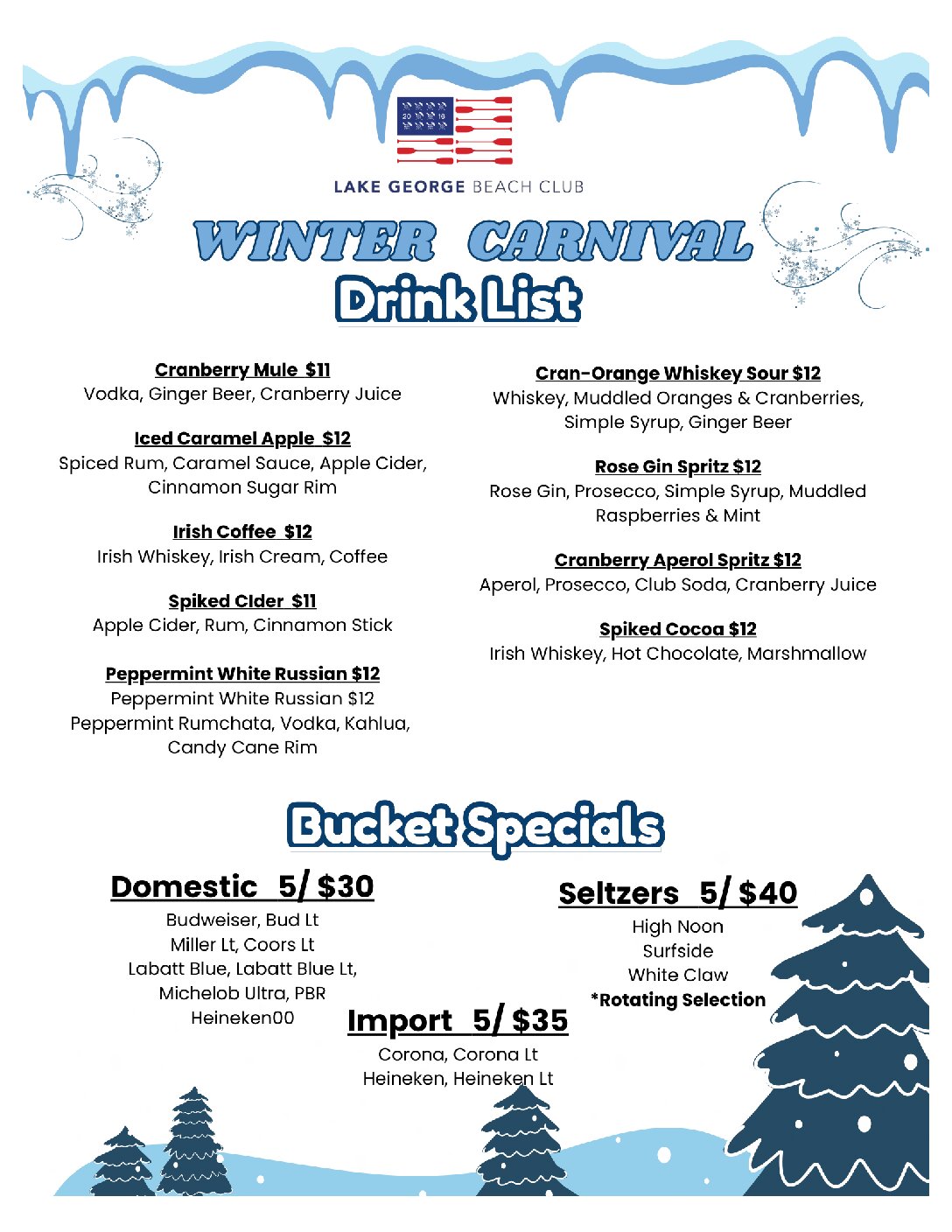 20 18

LAKE GEORGE BEACH CLUB

WINTER CARNIVAL
Drink List

Cranberry Mule $11
Vodka, Ginger Beer, Cranberry Juice

Iced Caramel Apple $12
Spiced Rum, Caramel Sauce, Apple Cider, Cinnamon Sugar Rim

Irish Coffee $12
Irish Whiskey, Irish Cream, Coffee

Spiked CIder $11
Apple Cider, Rum, Cinnamon Stick

Peppermint White Russian $12
Peppermint White Russian $12
Peppermint Rumchata, Vodka, Kahlua, Candy Cane Rim

Cran-Orange Whiskey Sour $12
Whiskey, Muddled Oranges & Cranberries, Simple Syrup, Ginger Beer

Rose Gin Spritz $12
Rose Gin, Prosecco, Simple Syrup, Muddled Raspberries & Mint

Cranberry Aperol Spritz $12
Aperol, Prosecco, Club Soda, Cranberry Juice

Spiked Cocoa $12
Irish Whiskey, Hot Chocolate, Marshmallow

Bucket Specials

Domestic 5/ $30
Budweiser, Bud Lt
Miller Lt, Coors Lt
Labatt Blue, Labatt Blue Lt,
Michelob Ultra, PBR
Heineken00

Import 5/ $35
Corona, Corona Lt
Heineken, Heineken Lt

Seltzers 5/ $40
High Noon
Surfside
White Claw
*Rotating Selection